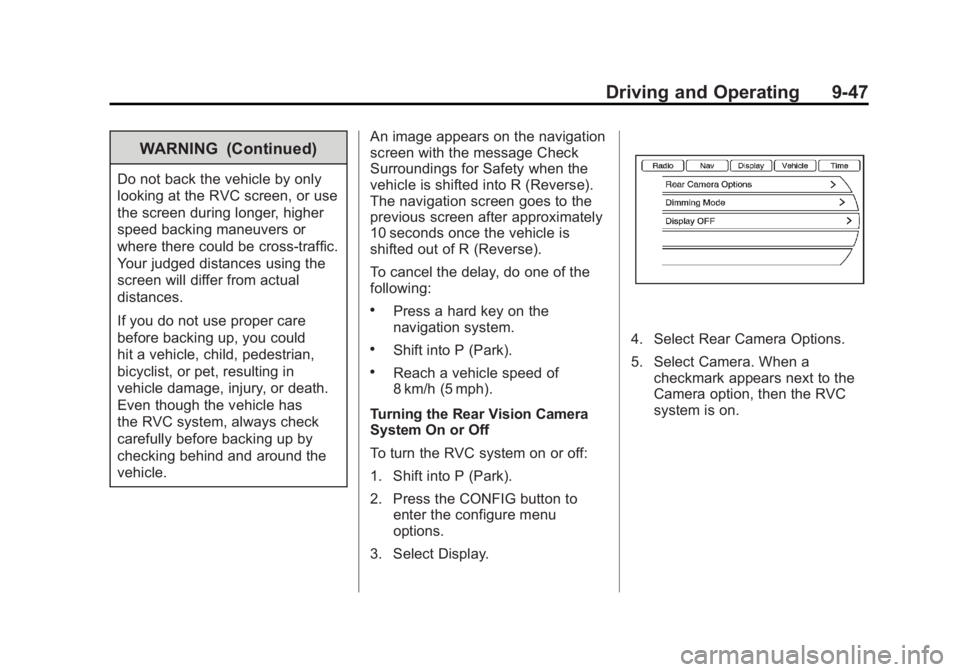 Driving and Operating 9-47

WARNING (Continued)

Do not back the vehicle by only looking at the RVC screen, or use the screen during longer, higher speed backing maneuvers or where there could be cross-traffic. Your judged distances using the screen will differ from actual distances.

If you do not use proper care before backing up, you could hit a vehicle, child, pedestrian, bicyclist, or pet, resulting in vehicle damage, injury, or death. Even though the vehicle has the RVC system, always check carefully before backing up by checking behind and around the vehicle.

An image appears on the navigation screen with the message Check Surroundings for Safety when the vehicle is shifted into R (Reverse). The navigation screen goes to the previous screen after approximately 10 seconds once the vehicle is shifted out of R (Reverse).

To cancel the delay, do one of the following:

• Press a hard key on the navigation system.

• Shift into P (Park).

• Reach a vehicle speed of 8 km/h (5 mph).

Turning the Rear Vision Camera System On or Off

To turn the RVC system on or off:

1. Shift into P (Park).

2. Press the CONFIG button to enter the configure menu options.

3. Select Display.

Radio Nav Display Vehicle Time
Rear Camera Options
Dimming Mode
Display OFF

4. Select Rear Camera Options.

5. Select Camera. When a checkmark appears next to the Camera option, then the RVC system is on.

carmanualsonline.info